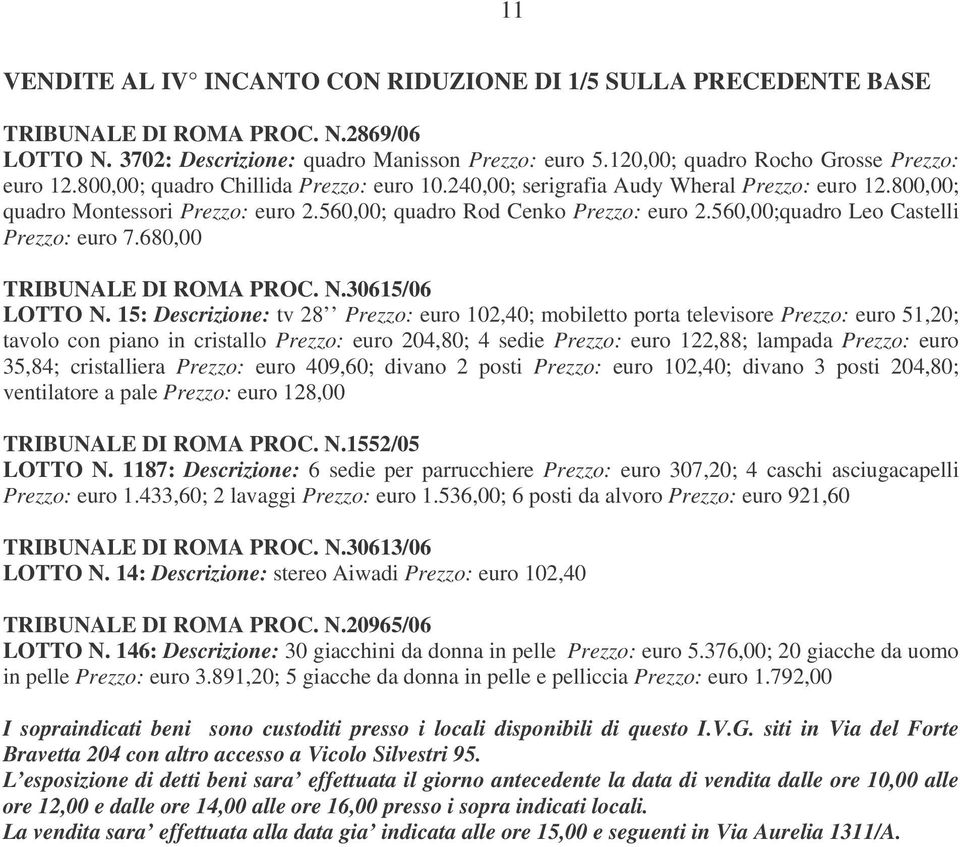 11

VENDITE AL IV° INCANTO CON RIDUZIONE DI 1/5 SULLA PRECEDENTE BASE

TRIBUNALE DI ROMA PROC. N.2869/06
LOTTO N. 3702: Descrizione: quadro Manisson Prezzo: euro 5.120,00; quadro Rocho Grosse Prezzo: euro 12.800,00; quadro Chillida Prezzo: euro 10.240,00; serigrafia Audy Wheral Prezzo: euro 12.800,00; quadro Montessori Prezzo: euro 2.560,00; quadro Rod Cenko Prezzo: euro 2.560,00;quadro Leo Castelli Prezzo: euro 7.680,00

TRIBUNALE DI ROMA PROC. N.30615/06
LOTTO N. 15: Descrizione: tv 28’’ Prezzo: euro 102,40; mobiletto porta televisore Prezzo: euro 51,20; tavolo con piano in cristallo Prezzo: euro 204,80; 4 sedie Prezzo: euro 122,88; lampada Prezzo: euro 35,84; cristalliera Prezzo: euro 409,60; divano 2 posti Prezzo: euro 102,40; divano 3 posti 204,80; ventilatore a pale Prezzo: euro 128,00

TRIBUNALE DI ROMA PROC. N.1552/05
LOTTO N. 1187: Descrizione: 6 sedie per parrucchiere Prezzo: euro 307,20; 4 caschi asciugacapelli Prezzo: euro 1.433,60; 2 lavaggi Prezzo: euro 1.536,00; 6 posti da alvoro Prezzo: euro 921,60

TRIBUNALE DI ROMA PROC. N.30613/06
LOTTO N. 14: Descrizione: stereo Aiwadi Prezzo: euro 102,40

TRIBUNALE DI ROMA PROC. N.20965/06
LOTTO N. 146: Descrizione: 30 giacchini da donna in pelle Prezzo: euro 5.376,00; 20 giacche da uomo in pelle Prezzo: euro 3.891,20; 5 giacche da donna in pelle e pelliccia Prezzo: euro 1.792,00

I sopraindicati beni sono custoditi presso i locali disponibili di questo I.V.G. siti in Via del Forte Bravetta 204 con altro accesso a Vicolo Silvestri 95.
L’esposizione di detti beni sara’ effettuata il giorno antecedente la data di vendita dalle ore 10,00 alle ore 12,00 e dalle ore 14,00 alle ore 16,00 presso i sopra indicati locali.
La vendita sara’ effettuata alla data gia’ indicata alle ore 15,00 e seguenti in Via Aurelia 1311/A.